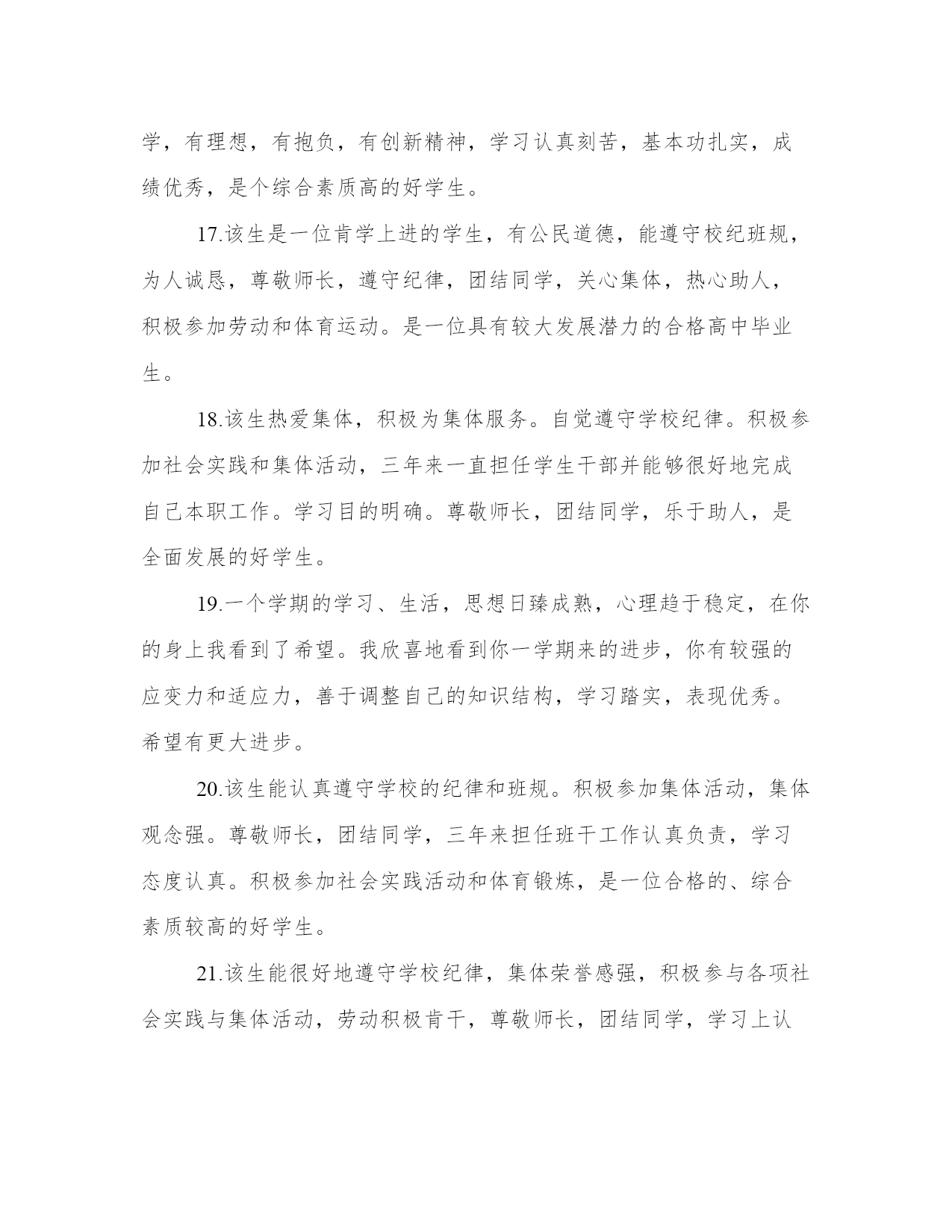 学，有理想，有抱负，有创新精神，学习认真刻苦，基本功扎实，成绩优秀，是个综合素质高的好学生。

17.该生是一位肯学上进的学生，有公民道德，能遵守校纪班规，为人诚恳，尊敬师长，遵守纪律，团结同学，关心集体，热心助人，积极参加劳动和体育运动。是一位具有较大发展潜力的合格高中毕业生。

18.该生热爱集体，积极为集体服务。自觉遵守学校纪律。积极参加社会实践和集体活动，三年来一直担任学生干部并能够很好地完成自己本职工作。学习目的明确。尊敬师长，团结同学，乐于助人，是全面发展的好学生。

19.一个学期的学习、生活，思想日臻成熟，心理趋于稳定，在你的身上我看到了希望。我欣喜地看到你一学期来的进步，你有较强的应变力和适应力，善于调整自己的知识结构，学习踏实，表现优秀。希望有更大进步。

20.该生能认真遵守学校的纪律和班规。积极参加集体活动，集体观念强。尊敬师长，团结同学，三年来担任班干工作认真负责，学习态度认真。积极参加社会实践活动和体育锻炼，是一位合格的、综合素质较高的好学生。

21.该生能很好地遵守学校纪律，集体荣誉感强，积极参与各项社会实践与集体活动，劳动积极肯干，尊敬师长，团结同学，学习上认